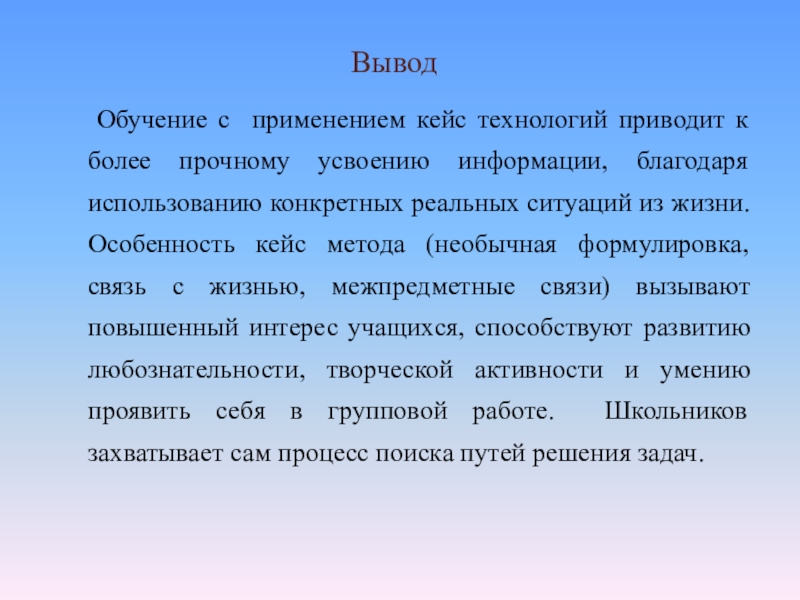 Вывод

Обучение с применением кейс технологий приводит к более прочному усвоению информации, благодаря использованию конкретных реальных ситуаций из жизни. Особенность кейс метода (необычная формулировка, связь с жизнью, межпредметные связи) вызывают повышенный интерес учащихся, способствуют развитию любознательности, творческой активности и умению проявить себя в групповой работе. Школьников захватывает сам процесс поиска путей решения задач.